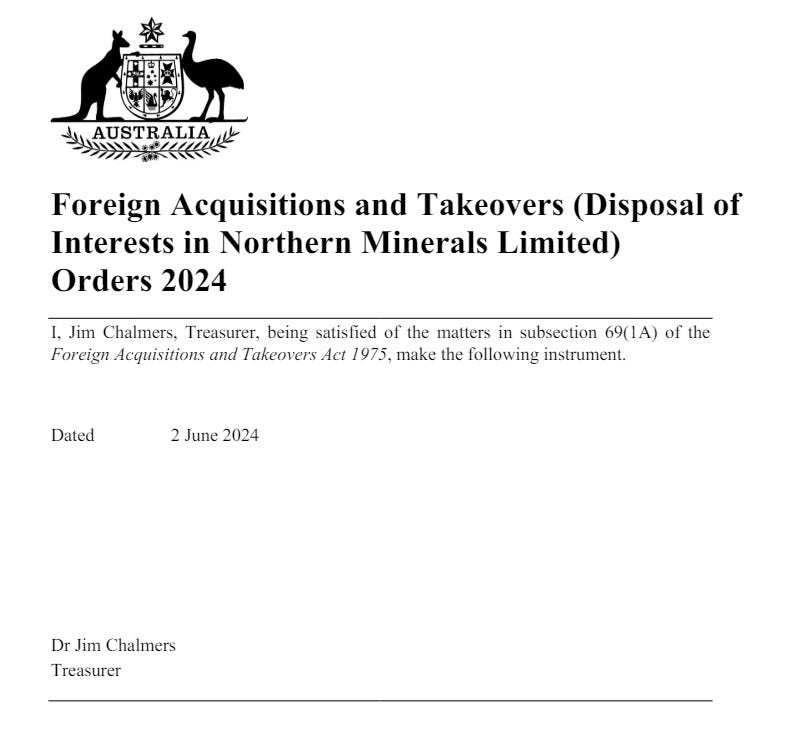 AUSTRALIA

Foreign Acquisitions and Takeovers (Disposal of Interests in Northern Minerals Limited) Orders 2024

I, Jim Chalmers, Treasurer, being satisfied of the matters in subsection 69(1A) of the Foreign Acquisitions and Takeovers Act 1975, make the following instrument.

Dated 2 June 2024

Dr Jim Chalmers
Treasurer